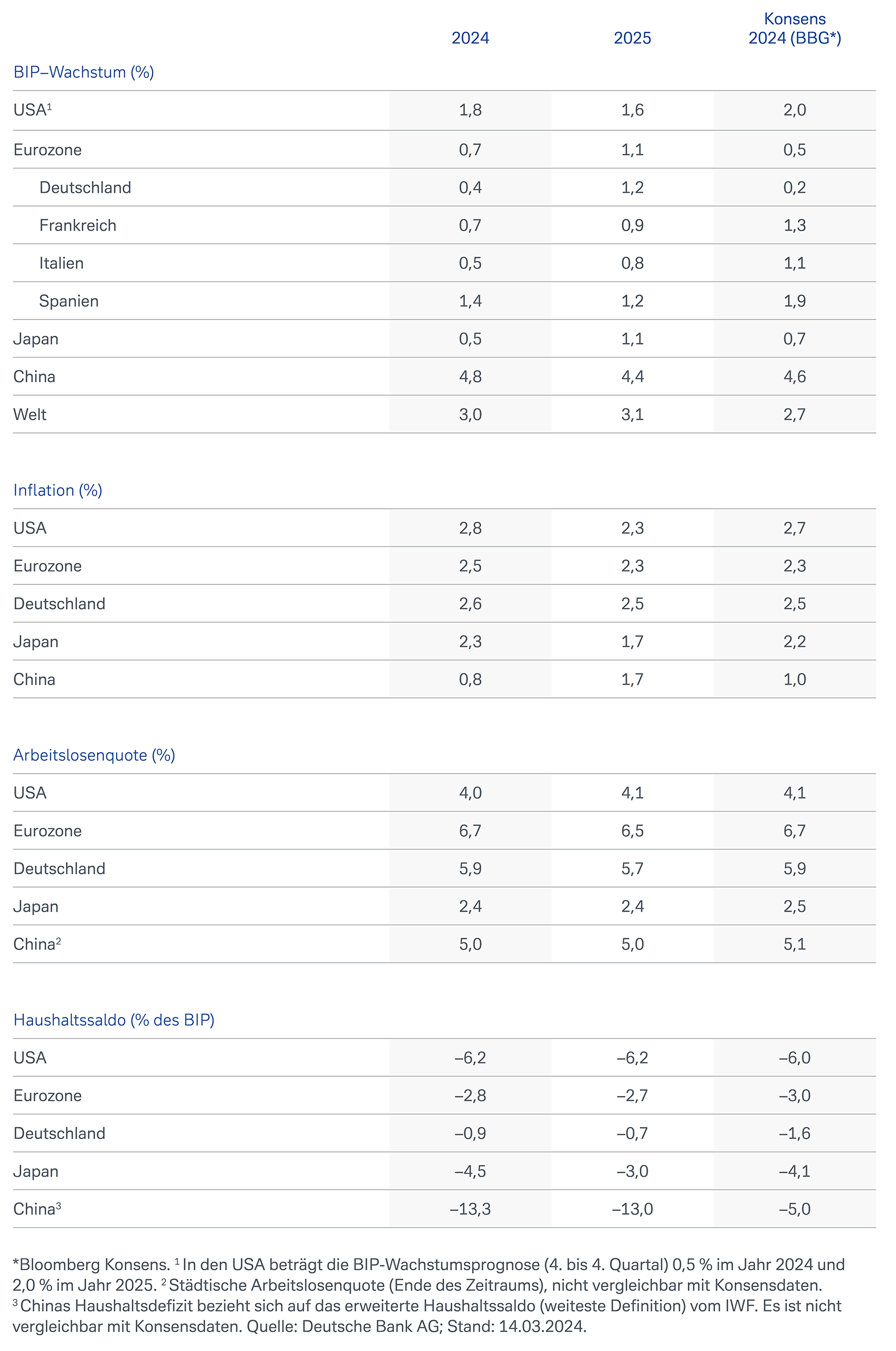 |  | 2024 | 2025 | Konsens 2024 (BBG*) |
|---|---|---|---|
| BIP–Wachstum (%) | | | |
| USA$^1$ | 1,8 | 1,6 | 2,0 |
| Eurozone | 0,7 | 1,1 | 0,5 |
| Deutschland | 0,4 | 1,2 | 0,2 |
| Frankreich | 0,7 | 0,9 | 1,3 |
| Italien | 0,5 | 0,8 | 1,1 |
| Spanien | 1,4 | 1,2 | 1,9 |
| Japan | 0,5 | 1,1 | 0,7 |
| China | 4,8 | 4,4 | 4,6 |
| Welt | 3,0 | 3,1 | 2,7 |
| Inflation (%) | | | |
| USA | 2,8 | 2,3 | 2,7 |
| Eurozone | 2,5 | 2,3 | 2,3 |
| Deutschland | 2,6 | 2,5 | 2,5 |
| Japan | 2,3 | 1,7 | 2,2 |
| China | 0,8 | 1,7 | 1,0 |
| Arbeitslosenquote (%) | | | |
| USA | 4,0 | 4,1 | 4,1 |
| Eurozone | 6,7 | 6,5 | 6,7 |
| Deutschland | 5,9 | 5,7 | 5,9 |
| Japan | 2,4 | 2,4 | 2,5 |
| China$^2$ | 5,0 | 5,0 | 5,1 |
| Haushaltssaldo (% des BIP) | | | |
| USA | –6,2 | –6,2 | –6,0 |
| Eurozone | –2,8 | –2,7 | –3,0 |
| Deutschland | –0,9 | –0,7 | –1,6 |
| Japan | –4,5 | –3,0 | –4,1 |
| China$^3$ | –13,3 | –13,0 | –5,0 |

*Bloomberg Konsens. $^1$ In den USA beträgt die BIP-Wachstumsprognose (4. bis 4. Quartal) 0,5 % im Jahr 2024 und 2,0 % im Jahr 2025. $^2$ Städtische Arbeitslosenquote (Ende des Zeitraums), nicht vergleichbar mit Konsensdaten. $^3$ Chinas Haushaltsdefizit bezieht sich auf das erweiterte Haushaltssaldo (weiteste Definition) vom IWF. Es ist nicht vergleichbar mit Konsensdaten. Quelle: Deutsche Bank AG; Stand: 14.03.2024.